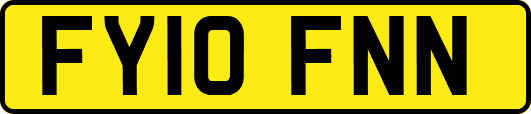 FY10 FNN